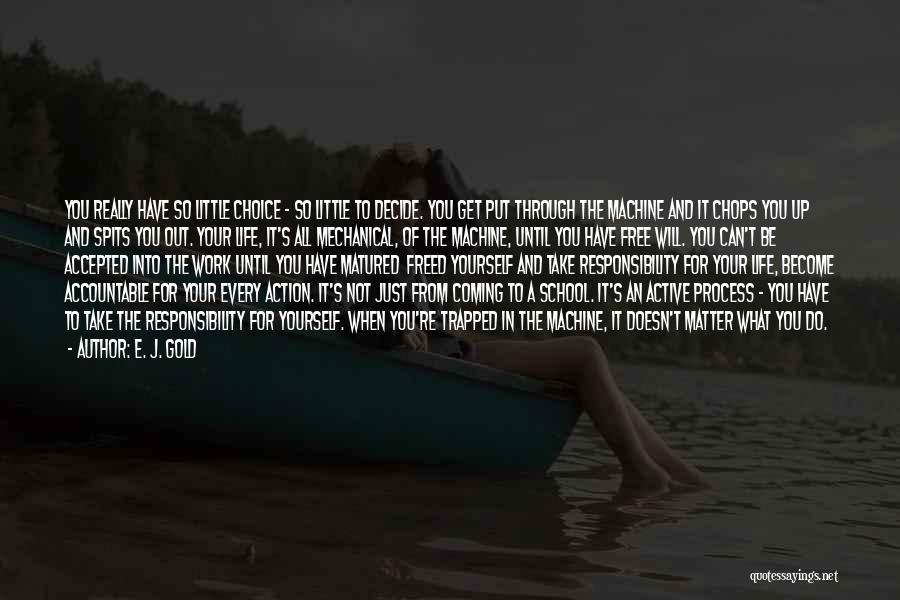 YOU REALLY HAVE SO LITTLE CHOICE - SO LITTLE TO DECIDE. YOU GET PUT THROUGH THE MACHINE AND IT CHOPS YOU UP AND SPITS YOU OUT. YOUR LIFE, IT'S ALL MECHANICAL, OF THE MACHINE, UNTIL YOU HAVE FREE WILL. YOU CAN'T BE ACCEPTED INTO THE WORK UNTIL YOU HAVE MATURED FREED YOURSELF AND TAKE RESPONSIBILITY FOR YOUR LIFE, BECOME ACCOUNTABLE FOR YOUR EVERY ACTION. IT'S NOT JUST FROM COMING TO A SCHOOL. IT'S AN ACTIVE PROCESS - YOU HAVE TO TAKE THE RESPONSIBILITY FOR YOURSELF. WHEN YOU'RE TRAPPED IN THE MACHINE, IT DOESN'T MATTER WHAT YOU DO.

- AUTHOR: E. J. GOLD

quotessayings.net